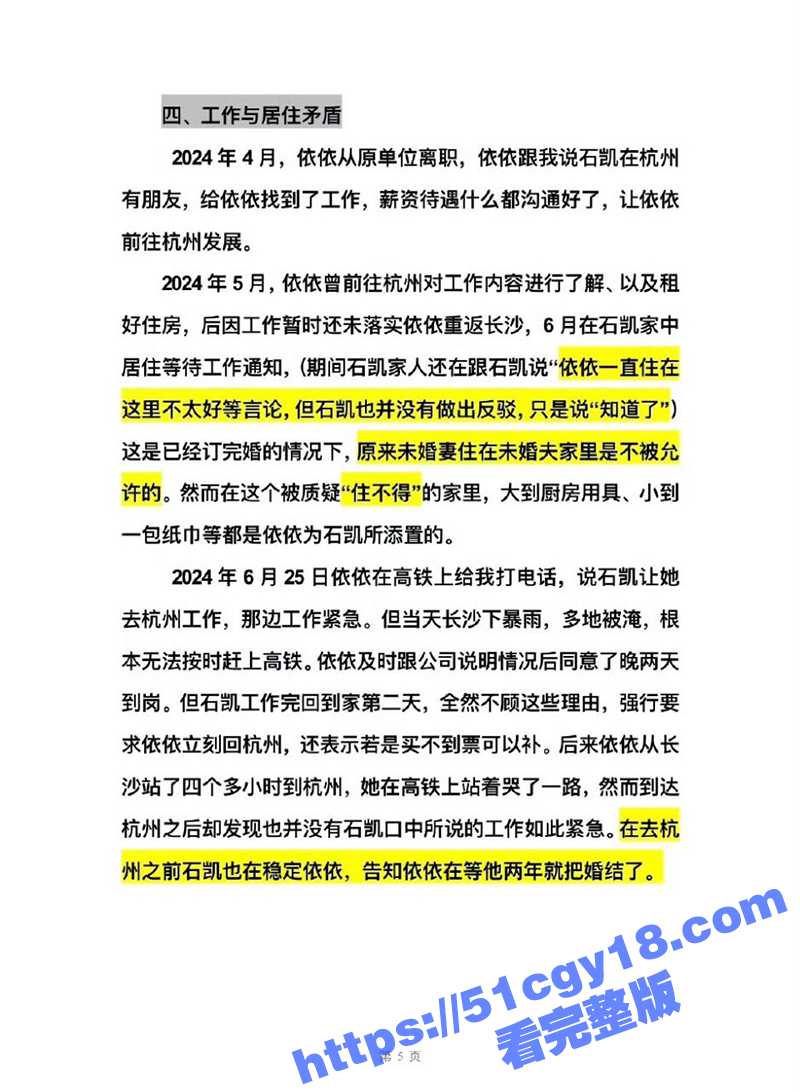 四、工作与居住矛盾

2024 年 4 月，依依从原单位离职，依依跟我说石凯在杭州有朋友，给依依找到了工作，薪资待遇什么都沟通好了，让依依前往杭州发展。

2024 年 5 月，依依曾前往杭州对工作内容进行了解、以及租好住房，后因工作暂时还未落实依依重返长沙，6 月在石凯家中居住等待工作通知，(期间石凯家人还在跟石凯说“依依一直住在这里不太好等言论，但石凯也并没有做出反驳，只是说“知道了”)这是已经订完婚的情况下，原来未婚妻住在未婚夫家里是不被允许的。然而在这个被质疑“住不得”的家里，大到厨房用具、小到一包纸巾等都是依依为石凯所添置的。

2024 年 6 月 25 日依依在高铁上给我打电话，说石凯让她去杭州工作，那边工作紧急。但当天长沙下暴雨，多地被淹，根本无法按时赶上高铁。依依及时跟公司说明情况后同意了晚两天到岗。但石凯工作完回到家第二天，全然不顾这些理由，强行要求依依立刻回杭州，还表示若是买不到票可以补。后来依依从长沙站了四个多小时到杭州，她在高铁上站着哭了一路，然而到达杭州之后却发现也并没有石凯口中所说的工作如此紧急。在去杭州之前石凯也在稳定依依，告知依依在等他两年就把婚结了。

https://51cgy18.com
看完整版

第 5 页